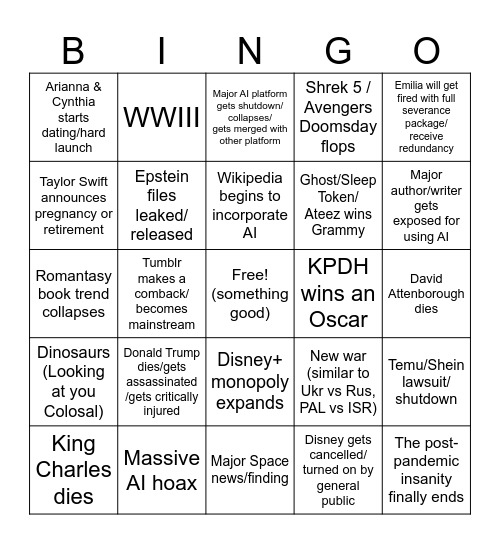 | B | I | N | G | O |
|---|---|---|---|---|
| Arianna & Cynthia starts dating/hard launch | WWIII | Major AI platform gets shutdown/ collapses/ gets merged with other platform | Shrek 5 / Avengers Doomsday flops | Emilia will get fired with full severance package/ receive redundancy |
| Taylor Swift announces pregnancy or retirement | Epstein files leaked/ released | Wikipedia begins to incorporate AI | Ghost/Sleep Token/ Ateez wins Grammy | Major author/writer gets exposed for using AI |
| Romantasy book trend collapses | Tumblr makes a comback/ becomes mainstream | Free! (something good) | KPDH wins an Oscar | David Attenborough dies |
| Dinosaurs (Looking at you Colosal) | Donald Trump dies/gets assassinated /gets critically injured | Disney+ monopoly expands | New war (similar to Ukr vs Rus, PAL vs ISR) | Temu/Shein lawsuit/ shutdown |
| King Charles dies | Massive AI hoax | Major Space news/finding | Disney gets cancelled/ turned on by general public | The post-pandemic insanity finally ends |